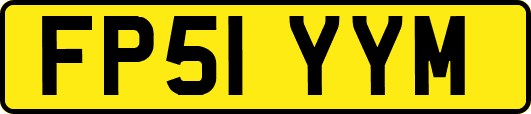 FP51 YYM